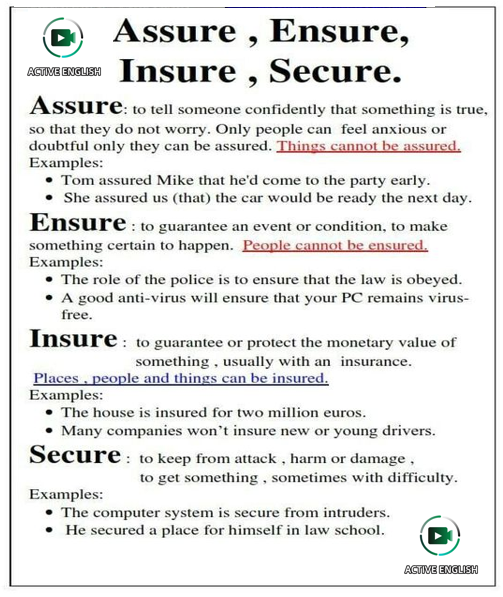 ACTIVE ENGLISH

Assure , Ensure, Insure , Secure.

Assure: to tell someone confidently that something is true, so that they do not worry. Only people can feel anxious or doubtful only they can be assured. Things cannot be assured.
Examples:
• Tom assured Mike that he'd come to the party early.
• She assured us (that) the car would be ready the next day.

Ensure : to guarantee an event or condition, to make something certain to happen. People cannot be ensured.
Examples:
• The role of the police is to ensure that the law is obeyed.
• A good anti-virus will ensure that your PC remains virus-free.

Insure : to guarantee or protect the monetary value of something , usually with an insurance.
Places , people and things can be insured.
Examples:
• The house is insured for two million euros.
• Many companies won't insure new or young drivers.

Secure : to keep from attack , harm or damage , to get something , sometimes with difficulty.
Examples:
• The computer system is secure from intruders.
• He secured a place for himself in law school.

ACTIVE ENGLISH